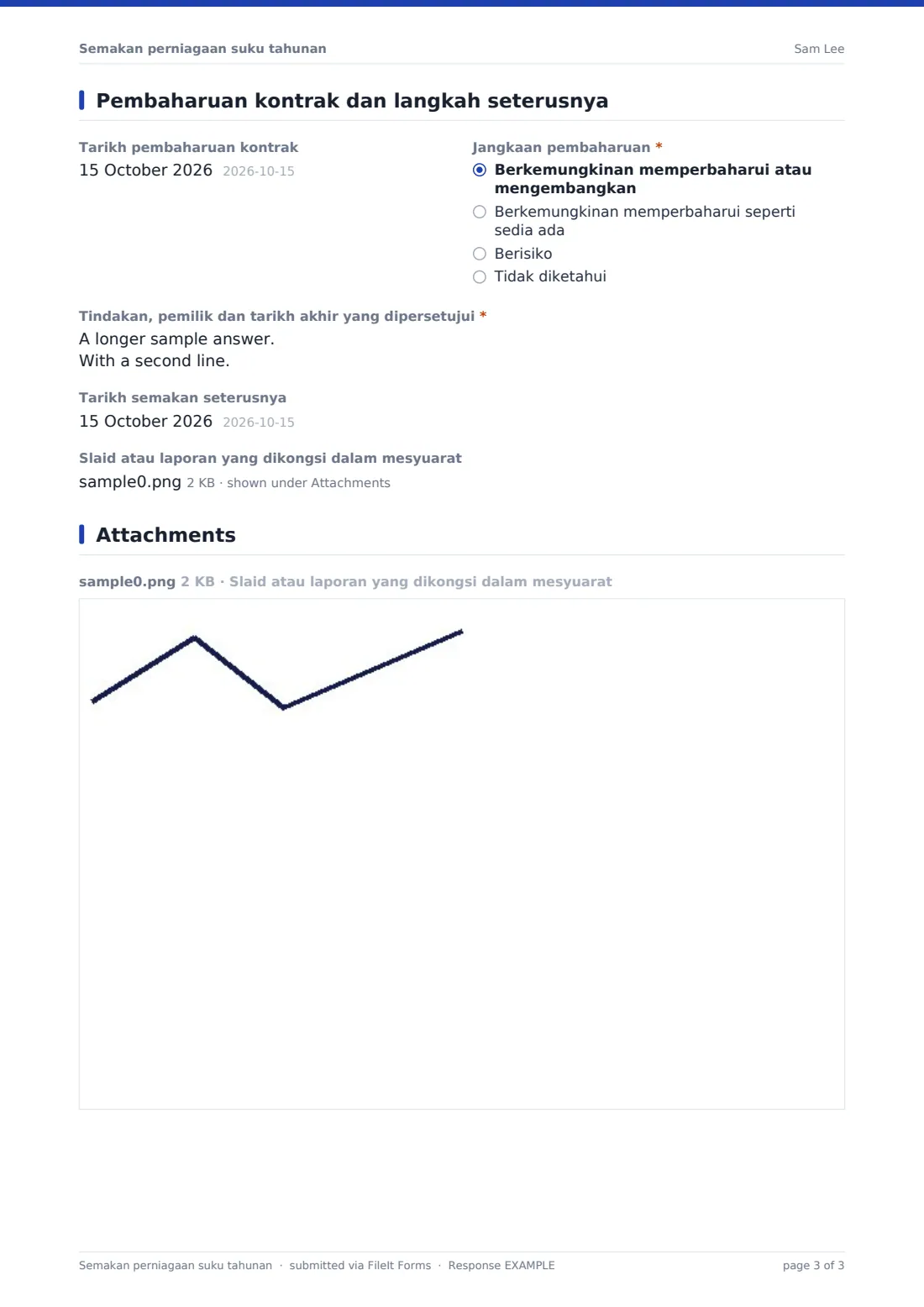 Semakan perniagaan suku tahunan
Sam Lee

Pembaharuan kontrak dan langkah seterusnya

Tarikh pembaharuan kontrak
15 October 2026 2026-10-15

Jangkaan pembaharuan *
◉ Berkemungkinan memperbaharui atau mengembangkan
○ Berkemungkinan memperbaharui seperti sedia ada
○ Berisiko
○ Tidak diketahui

Tindakan, pemilik dan tarikh akhir yang dipersetujui *
A longer sample answer.
With a second line.

Tarikh semakan seterusnya
15 October 2026 2026-10-15

Slaid atau laporan yang dikongsi dalam mesyuarat
sample0.png 2 KB · shown under Attachments

Attachments

sample0.png 2 KB · Slaid atau laporan yang dikongsi dalam mesyuarat

Semakan perniagaan suku tahunan · submitted via FileIt Forms · Response EXAMPLE
page 3 of 3